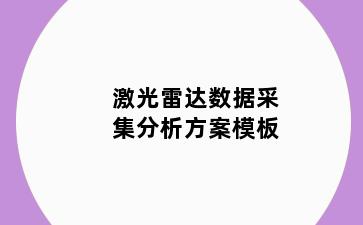 激光雷达数据采集分析方案模板